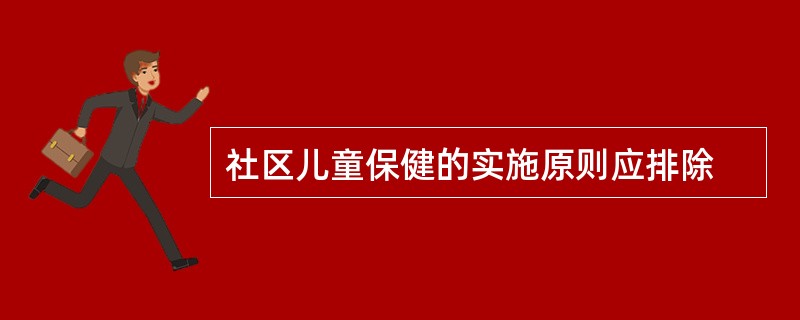 社区儿童保健的实施原则应排除